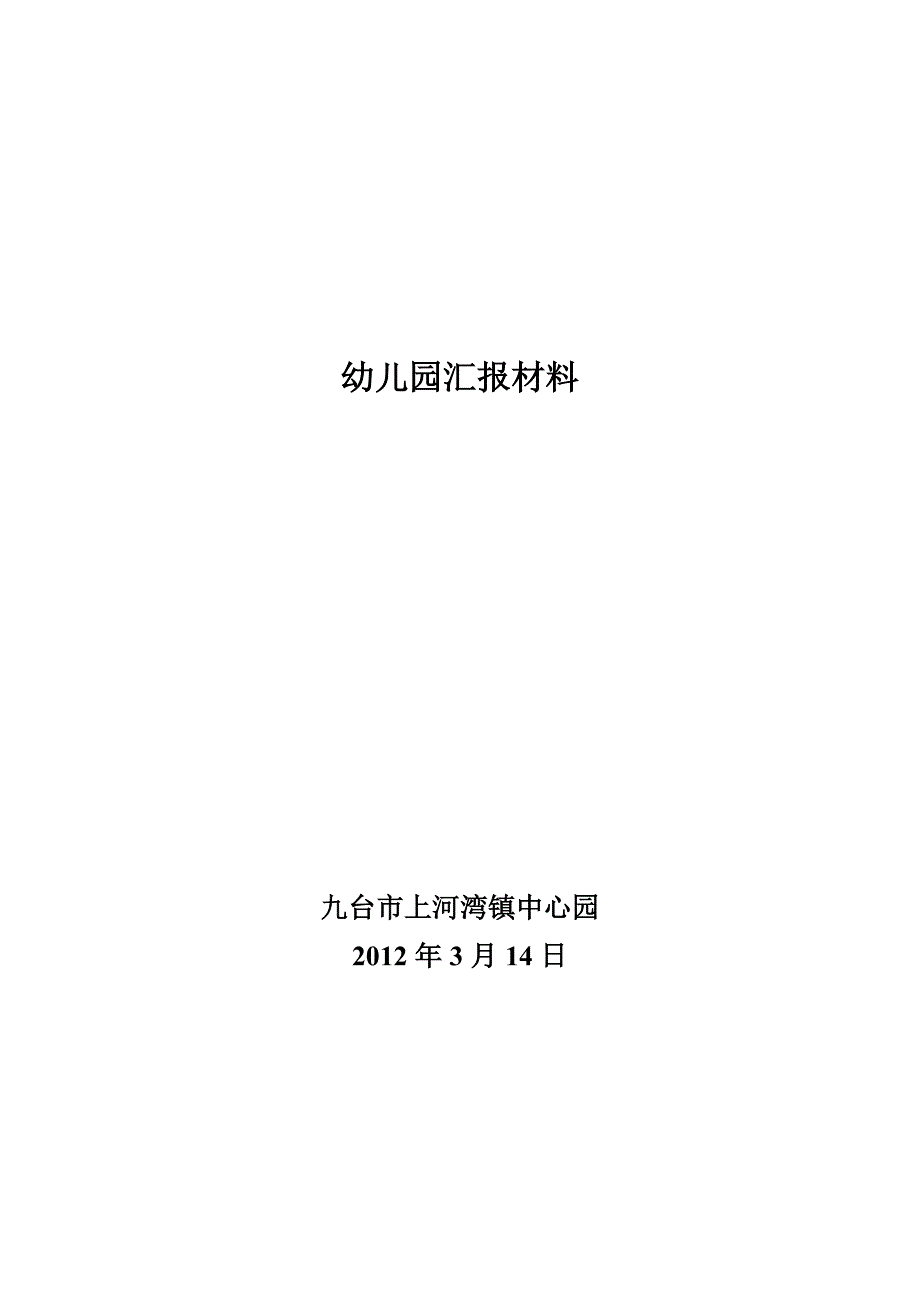 幼儿园汇报材料

九台市上河湾镇中心园
2012 年 3 月 14 日